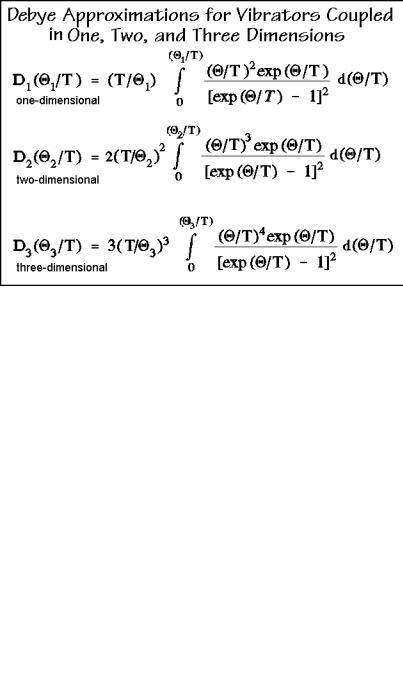 Debye Approximations for Vibrators Coupled in One, Two, and Three Dimensions

$D_1(\Theta_1/T) = (T/\Theta_1) \int_0^{(\Theta_1/T)} \frac{(\Theta/T)^2 \exp(\Theta/T)}{[\exp(\Theta/T) - 1]^2} d(\Theta/T)$

one-dimensional

$D_2(\Theta_2/T) = 2(T/\Theta_2)^2 \int_0^{(\Theta_2/T)} \frac{(\Theta/T)^3 \exp(\Theta/T)}{[\exp(\Theta/T) - 1]^2} d(\Theta/T)$

two-dimensional

$D_3(\Theta_3/T) = 3(T/\Theta_3)^3 \int_0^{(\Theta_3/T)} \frac{(\Theta/T)^4 \exp(\Theta/T)}{[\exp(\Theta/T) - 1]^2} d(\Theta/T)$

three-dimensional